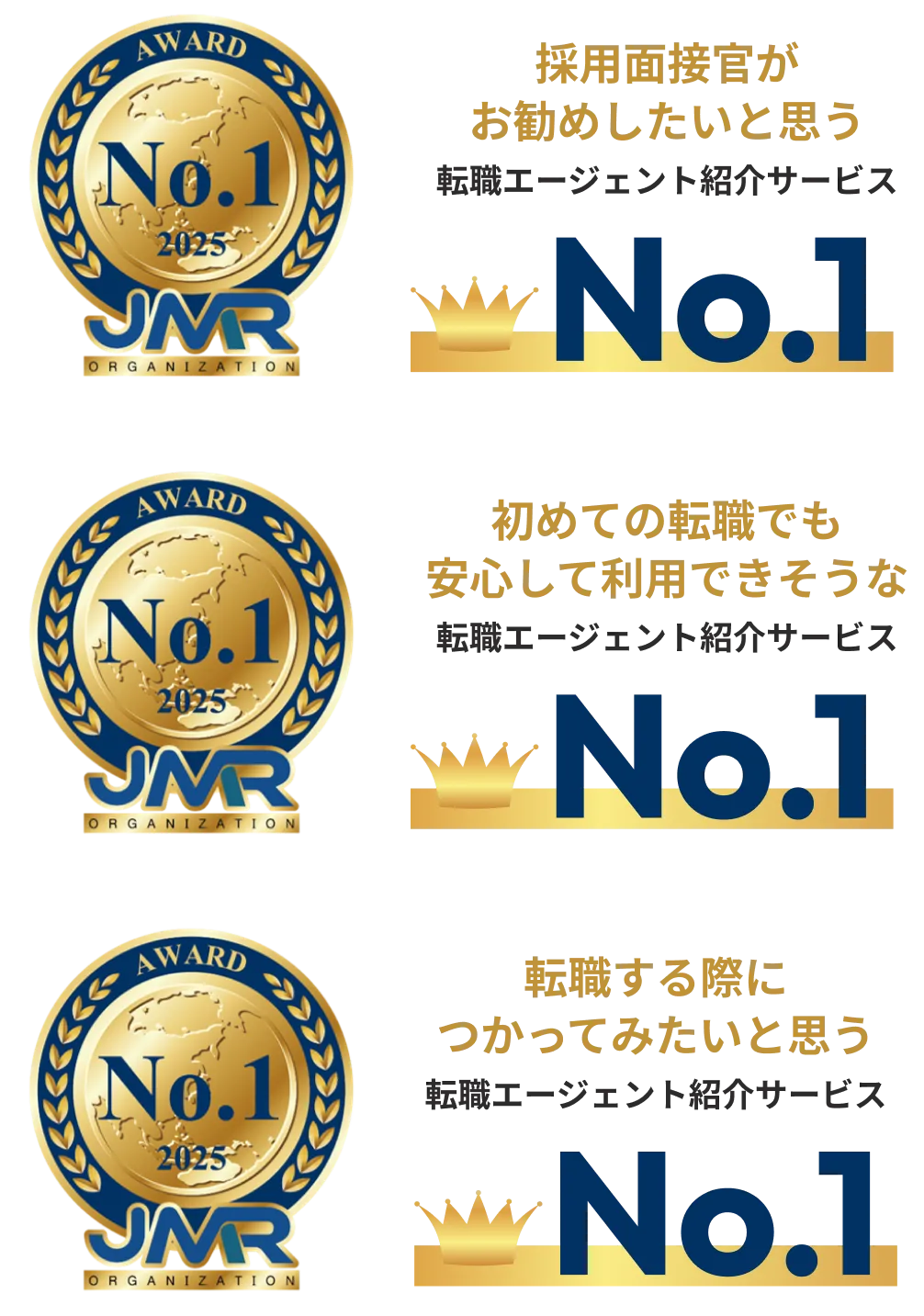 AWARD
No.1
2025
JMR
ORGANIZATION

採用面接官が
お勧めしたいと思う
転職エージェント紹介サービス
No.1

AWARD
No.1
2025
JMR
ORGANIZATION

初めての転職でも
安心して利用できそうな
転職エージェント紹介サービス
No.1

AWARD
No.1
2025
JMR
ORGANIZATION

転職する際に
つかってみたいと思う
転職エージェント紹介サービス
No.1